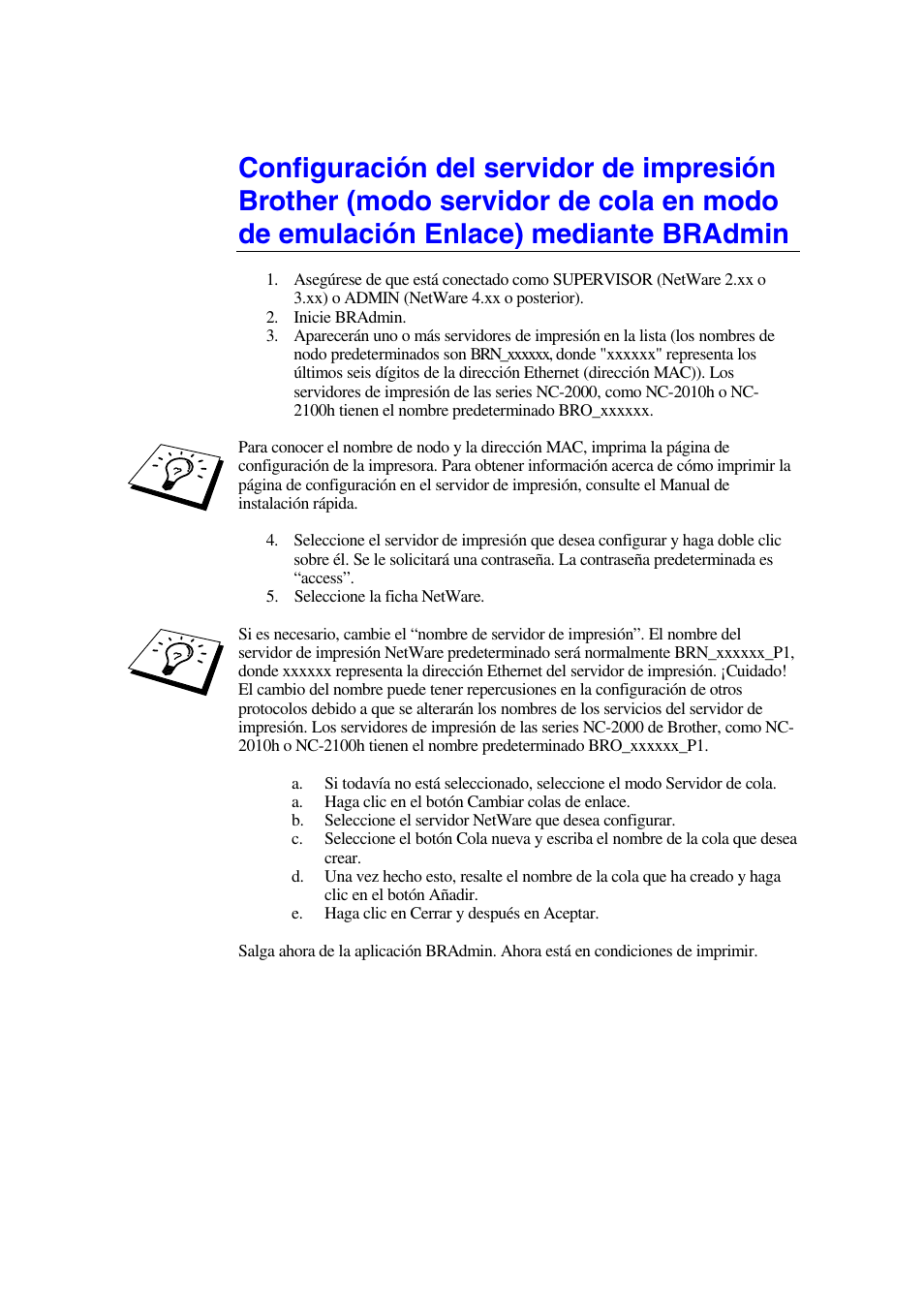 Configuración del servidor de impresión Brother (modo servidor de cola en modo de emulación Enlace) mediante BRAdmin

1. Asegúrese de que está conectado como SUPERVISOR (NetWare 2.xx o 3.xx) o ADMIN (NetWare 4.xx o posterior).
2. Inicie BRAdmin.
3. Aparecerán uno o más servidores de impresión en la lista (los nombres de nodo predeterminados son BRN_xxxxxx, donde "xxxxxx" representa los últimos seis dígitos de la dirección Ethernet (dirección MAC)). Los servidores de impresión de las series NC-2000, como NC-2010h o NC-2100h tienen el nombre predeterminado BRO_xxxxxx.

Para conocer el nombre de nodo y la dirección MAC, imprima la página de configuración de la impresora. Para obtener información acerca de cómo imprimir la página de configuración en el servidor de impresión, consulte el Manual de instalación rápida.

4. Seleccione el servidor de impresión que desea configurar y haga doble clic sobre él. Se le solicitará una contraseña. La contraseña predeterminada es “access”.
5. Seleccione la ficha NetWare.

Si es necesario, cambie el “nombre de servidor de impresión”. El nombre del servidor de impresión NetWare predeterminado será normalmente BRN_xxxxxx_P1, donde xxxxxx representa la dirección Ethernet del servidor de impresión. ¡Cuidado! El cambio del nombre puede tener repercusiones en la configuración de otros protocolos debido a que se alterarán los nombres de los servicios del servidor de impresión. Los servidores de impresión de las series NC-2000 de Brother, como NC-2010h o NC-2100h tienen el nombre predeterminado BRO_xxxxxx_P1.

a. Si todavía no está seleccionado, seleccione el modo Servidor de cola.
a. Haga clic en el botón Cambiar colas de enlace.
b. Seleccione el servidor NetWare que desea configurar.
c. Seleccione el botón Cola nueva y escriba el nombre de la cola que desea crear.
d. Una vez hecho esto, resalte el nombre de la cola que ha creado y haga clic en el botón Añadir.
e. Haga clic en Cerrar y después en Aceptar.

Salga ahora de la aplicación BRAdmin. Ahora está en condiciones de imprimir.